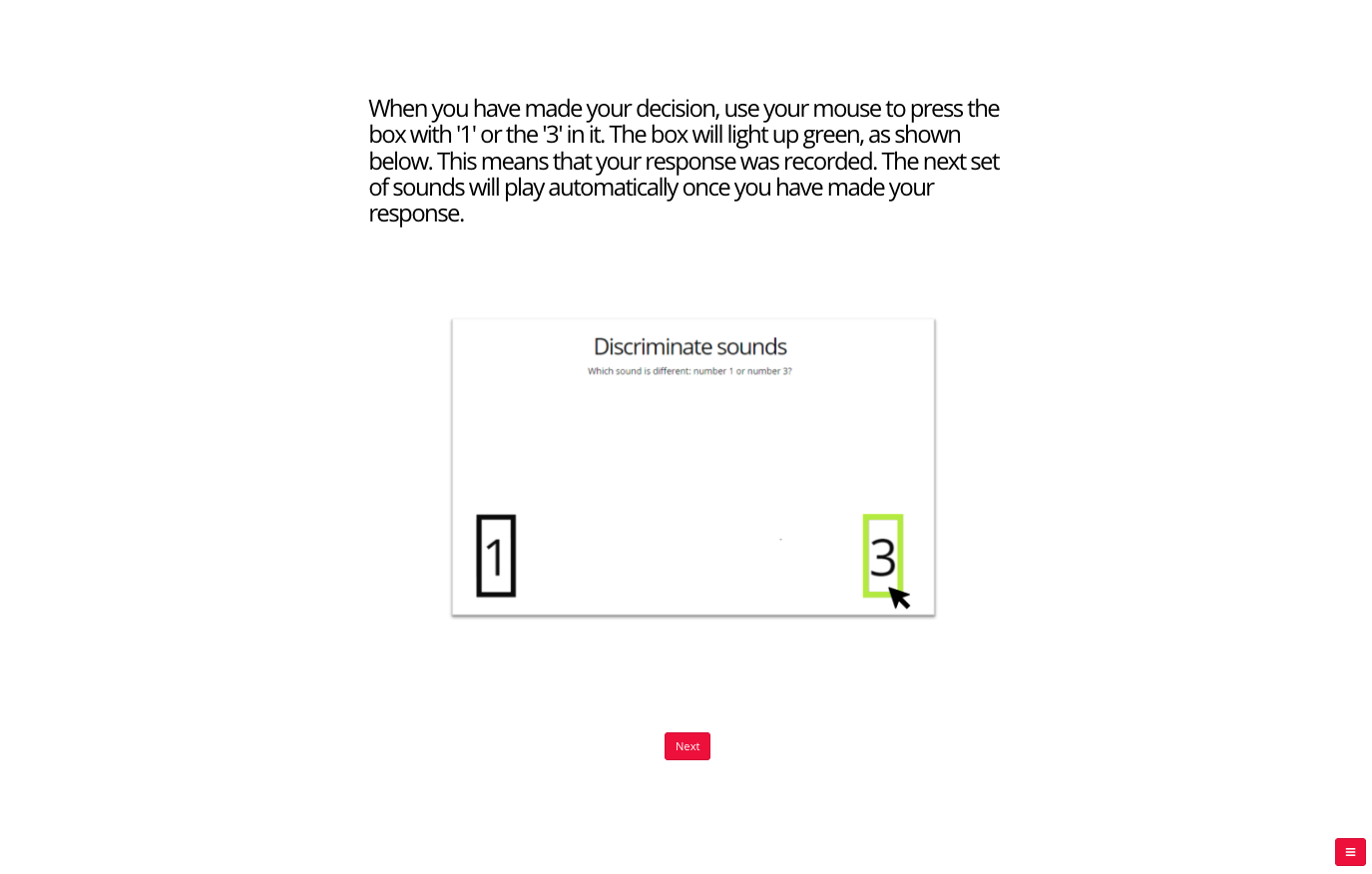 When you have made your decision, use your mouse to press the box with '1' or the '3' in it. The box will light up green, as shown below. This means that your response was recorded. The next set of sounds will play automatically once you have made your response.

Discriminate sounds

Which sound is different: number 1 or number 3?

1

3

Next